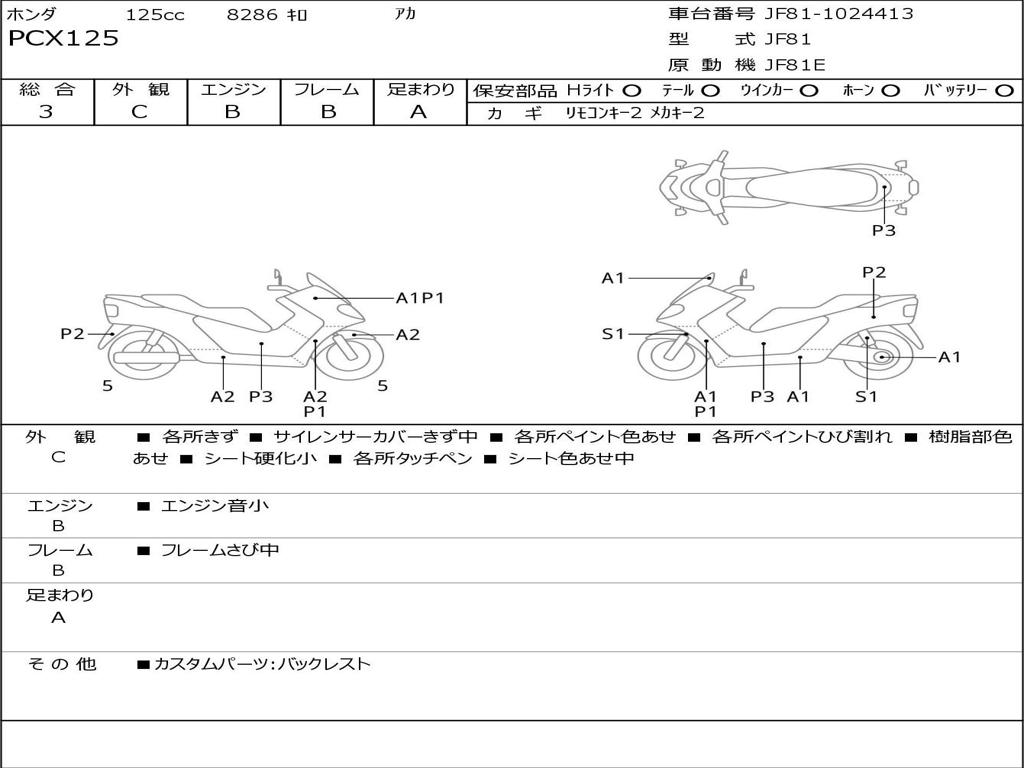 ホンダ 125cc 8286 ｷﾛ ｱｶ
PCX125

車台番号 JF81-1024413
型 式 JF81
原 動 機 JF81E

| 総 合 | 外 観 | エンジン | フレーム | 足まわり |
|---|---|---|---|---|
| 3 | C | B | B | A |

保安部品 Hﾗｲﾄ ○ ﾃｰﾙ ○ ｳｲﾝｶｰ ○ ﾎｰﾝ ○ ﾊﾞｯﾃﾘｰ ○
カ ギ ﾘﾓｺﾝｷｰ2 ﾒｶｷｰ2

P3

A1P1
P2
A2
5
A2
P3
A2
P1
5

A1
P2
S1
A1
A1
P1
P3
A1
S1

外 観
C
■ 各所きず ■ サイレンサーカバーきず中 ■ 各所ペイント色あせ ■ 各所ペイントひび割れ ■ 樹脂部色あせ ■ シート硬化小 ■ 各所タッチペン ■ シート色あせ中

エンジン
B
■ エンジン音小

フレーム
B
■ フレームさび中

足まわり
A

そ の 他
■カスタムパーツ:バックレスト